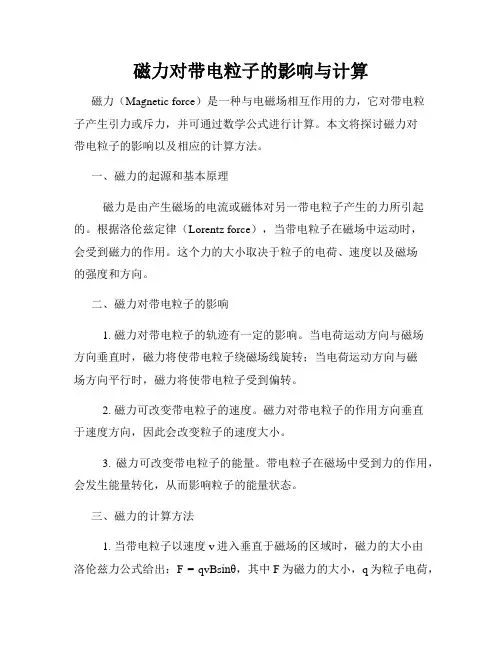 磁力对带电粒子的影响与计算

磁力（Magnetic force）是一种与电磁场相互作用的力，它对带电粒子产生引力或斥力，并可通过数学公式进行计算。本文将探讨磁力对带电粒子的影响以及相应的计算方法。

一、磁力的起源和基本原理

磁力是由产生磁场的电流或磁体对另一带电粒子产生的力所引起的。根据洛伦兹定律（Lorentz force），当带电粒子在磁场中运动时，会受到磁力的作用。这个力的大小取决于粒子的电荷、速度以及磁场的强度和方向。

二、磁力对带电粒子的影响

1. 磁力对带电粒子的轨迹有一定的影响。当电荷运动方向与磁场方向垂直时，磁力将使带电粒子绕磁场线旋转；当电荷运动方向与磁场方向平行时，磁力将使带电粒子受到偏转。

2. 磁力可改变带电粒子的速度。磁力对带电粒子的作用方向垂直于速度方向，因此会改变粒子的速度大小。

3. 磁力可改变带电粒子的能量。带电粒子在磁场中受到力的作用，会发生能量转化，从而影响粒子的能量状态。

三、磁力的计算方法

1. 当带电粒子以速度 v 进入垂直于磁场的区域时，磁力的大小由洛伦兹力公式给出：$F = qvB\sin\theta$，其中 F 为磁力的大小，q 为粒子电荷，